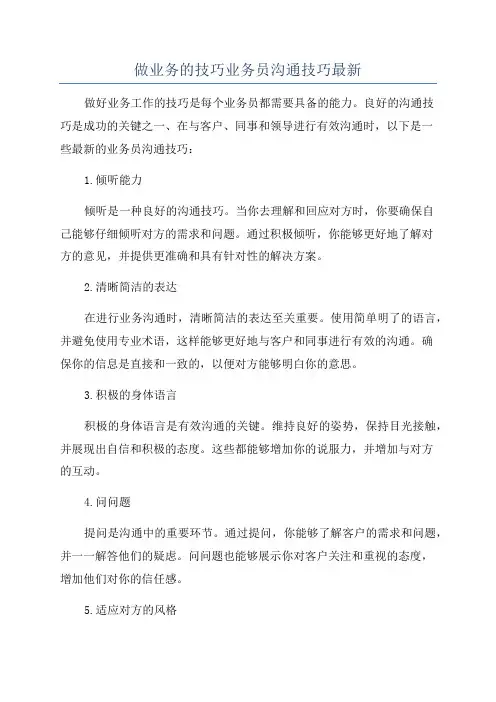 做业务的技巧业务员沟通技巧最新

做好业务工作的技巧是每个业务员都需要具备的能力。良好的沟通技巧是成功的关键之一、在与客户、同事和领导进行有效沟通时，以下是一些最新的业务员沟通技巧：

1.倾听能力

倾听是一种良好的沟通技巧。当你去理解和回应对方时，你要确保自己能够仔细倾听对方的需求和问题。通过积极倾听，你能够更好地了解对方的意见，并提供更准确和具有针对性的解决方案。

2.清晰简洁的表达

在进行业务沟通时，清晰简洁的表达至关重要。使用简单明了的语言，并避免使用专业术语，这样能够更好地与客户和同事进行有效的沟通。确保你的信息是直接和一致的，以便对方能够明白你的意思。

3.积极的身体语言

积极的身体语言是有效沟通的关键。维持良好的姿势，保持目光接触，并展现出自信和积极的态度。这些都能够增加你的说服力，并增加与对方的互动。

4.问问题

提问是沟通中的重要环节。通过提问，你能够了解客户的需求和问题，并一一解答他们的疑虑。问问题也能够展示你对客户关注和重视的态度，增加他们对你的信任感。

5.适应对方的风格